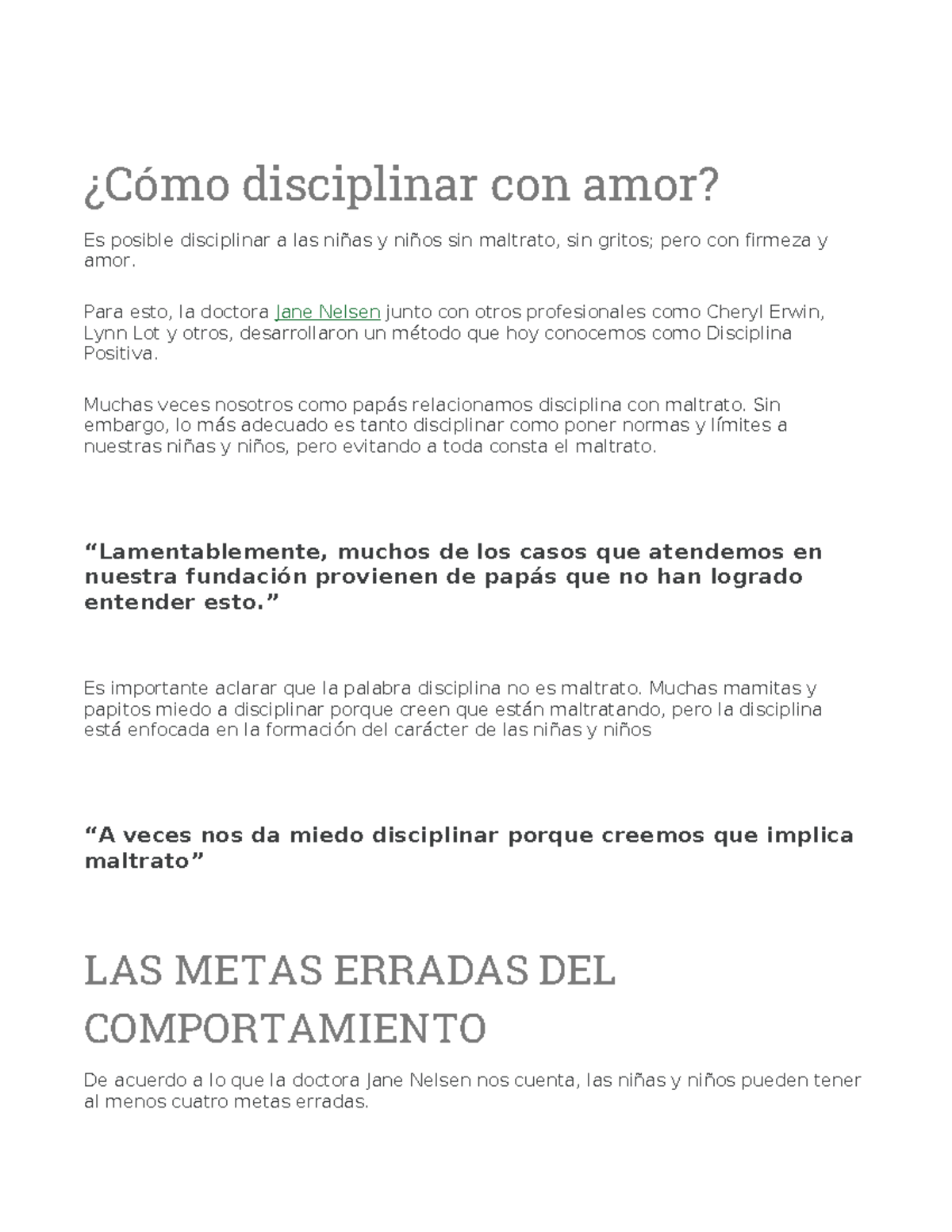 ¿Cómo disciplinar con amor?

Es posible disciplinar a las niñas y niños sin maltrato, sin gritos; pero con firmeza y amor.

Para esto, la doctora Jane Nelsen junto con otros profesionales como Cheryl Erwin, Lynn Lot y otros, desarrollaron un método que hoy conocemos como Disciplina Positiva.

Muchas veces nosotros como papás relacionamos disciplina con maltrato. Sin embargo, lo más adecuado es tanto disciplinar como poner normas y límites a nuestras niñas y niños, pero evitando a toda consta el maltrato.

“Lamentablemente, muchos de los casos que atendemos en nuestra fundación provienen de papás que no han logrado entender esto.”

Es importante aclarar que la palabra disciplina no es maltrato. Muchas mamitas y papitos miedo a disciplinar porque creen que están maltratando, pero la disciplina está enfocada en la formación del carácter de las niñas y niños

“A veces nos da miedo disciplinar porque creemos que implica maltrato”

LAS METAS ERRADAS DEL COMPORTAMIENTO

De acuerdo a lo que la doctora Jane Nelsen nos cuenta, las niñas y niños pueden tener al menos cuatro metas erradas.